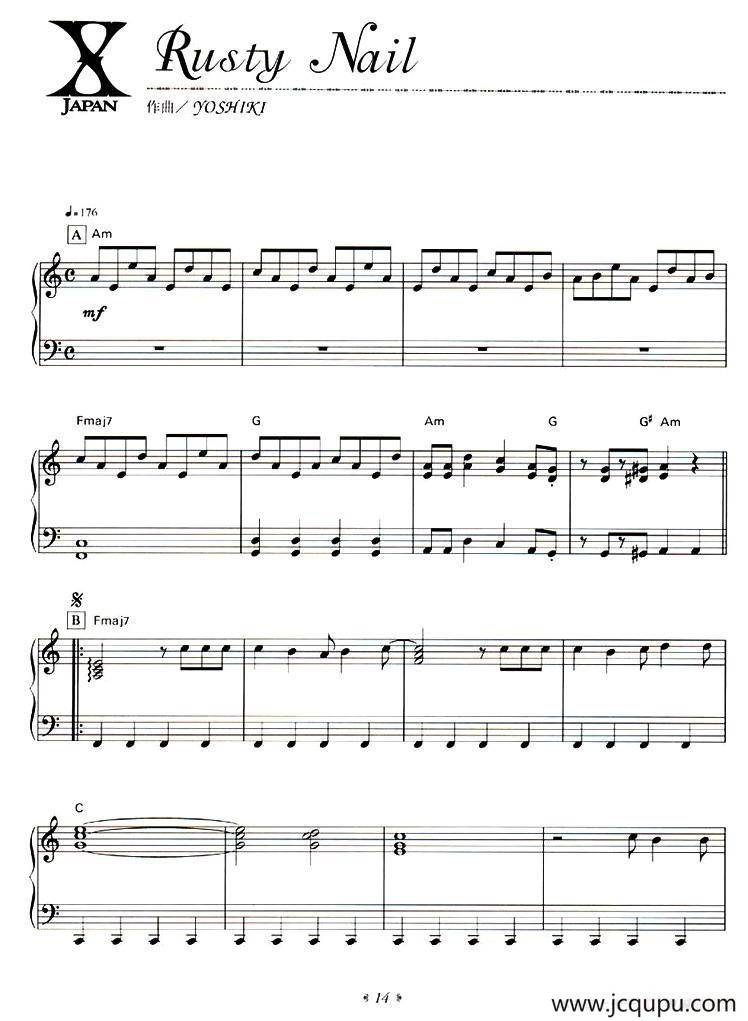 X
JAPAN

Rusty Nail

作曲／YOSHIKI

♩=176

A Am

mf

Fmaj7

G

Am

G

G♯ Am

B Fmaj7

C

14

www.jcqupu.com